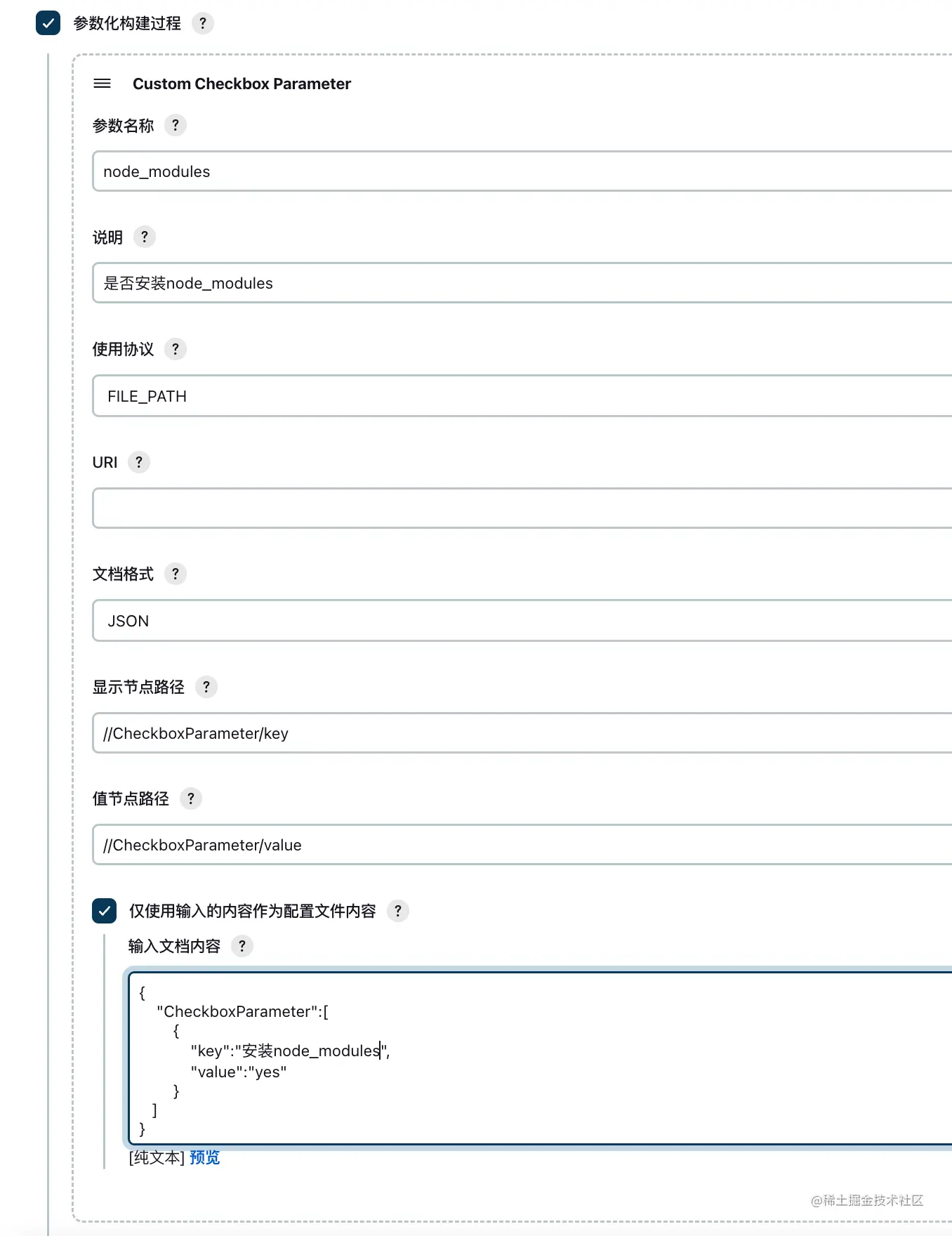 参数化构建过程 ?

Custom Checkbox Parameter

参数名称 ?

node_modules

说明 ?

是否安装node_modules

使用协议 ?

FILE_PATH

URI ?

文档格式 ?

JSON

显示节点路径 ?

//CheckboxParameter/key

值节点路径 ?

//CheckboxParameter/value

仅使用输入的内容作为配置文件内容 ?

输入文档内容 ?

{
"CheckboxParameter":[
{
"key":"安装node_modules",
"value":"yes"
}
]
}

[纯文本] 预览

@稀土掘金技术社区